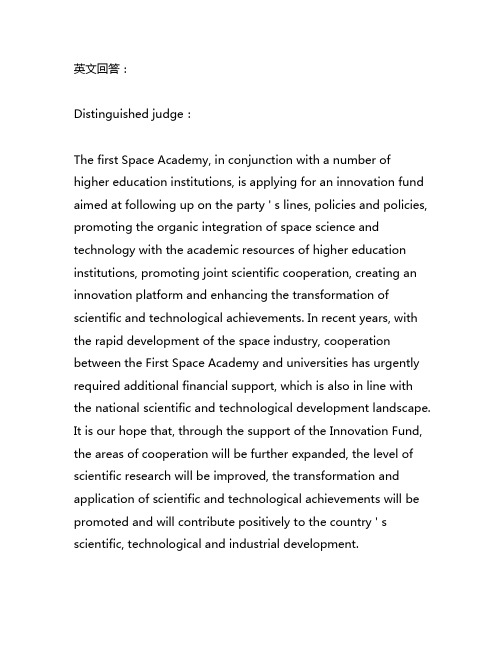 英文回答：

Distinguished judge：

The first Space Academy, in conjunction with a number of higher education institutions, is applying for an innovation fund aimed at following up on the party ' s lines, policies and policies, promoting the organic integration of space science and technology with the academic resources of higher education institutions, promoting joint scientific cooperation, creating an innovation platform and enhancing the transformation of scientific and technological achievements. In recent years, with the rapid development of the space industry, cooperation between the First Space Academy and universities has urgently required additional financial support, which is also in line with the national scientific and technological development landscape. It is our hope that, through the support of the Innovation Fund, the areas of cooperation will be further expanded, the level of scientific research will be improved, the transformation and application of scientific and technological achievements will be promoted and will contribute positively to the country ' s scientific, technological and industrial development.